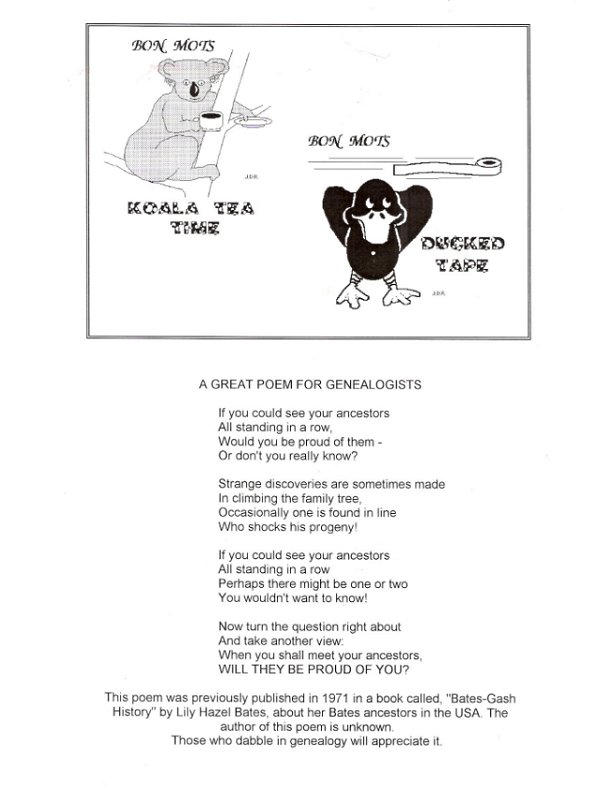 BON MOTS

J.D.R.

KOALA TEA TIME

BON MOTS

DUCKED TAPE

J.D.R.

A GREAT POEM FOR GENEALOGISTS

If you could see your ancestors
All standing in a row,
Would you be proud of them -
Or don't you really know?

Strange discoveries are sometimes made
In climbing the family tree,
Occasionally one is found in line
Who shocks his progeny!

If you could see your ancestors
All standing in a row
Perhaps there might be one or two
You wouldn't want to know!

Now turn the question right about
And take another view:
When you shall meet your ancestors,
WILL THEY BE PROUD OF YOU?

This poem was previously published in 1971 in a book called, "Bates-Gash History" by Lily Hazel Bates, about her Bates ancestors in the USA. The author of this poem is unknown.
Those who dabble in genealogy will appreciate it.